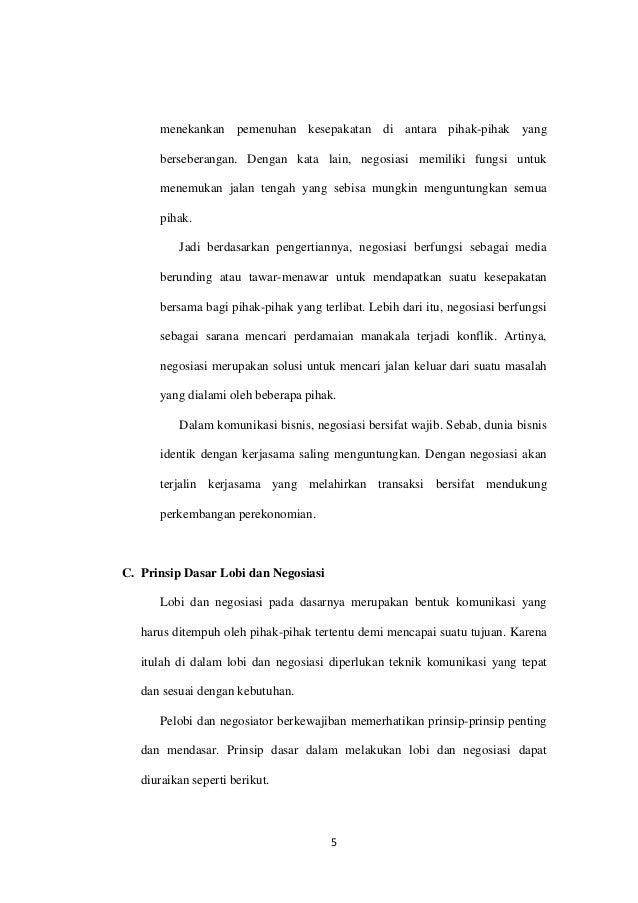 menekankan pemenuhan kesepakatan di antara pihak-pihak yang berseberangan. Dengan kata lain, negosiasi memiliki fungsi untuk menemukan jalan tengah yang sebisa mungkin menguntungkan semua pihak.

Jadi berdasarkan pengertiannya, negosiasi berfungsi sebagai media berunding atau tawar-menawar untuk mendapatkan suatu kesepakatan bersama bagi pihak-pihak yang terlibat. Lebih dari itu, negosiasi berfungsi sebagai sarana mencari perdamaian manakala terjadi konflik. Artinya, negosiasi merupakan solusi untuk mencari jalan keluar dari suatu masalah yang dialami oleh beberapa pihak.

Dalam komunikasi bisnis, negosiasi bersifat wajib. Sebab, dunia bisnis identik dengan kerjasama saling menguntungkan. Dengan negosiasi akan terjalin kerjasama yang melahirkan transaksi bersifat mendukung perkembangan perekonomian.

C. Prinsip Dasar Lobi dan Negosiasi

Lobi dan negosiasi pada dasarnya merupakan bentuk komunikasi yang harus ditempuh oleh pihak-pihak tertentu demi mencapai suatu tujuan. Karena itulah di dalam lobi dan negosiasi diperlukan teknik komunikasi yang tepat dan sesuai dengan kebutuhan.

Pelobi dan negosiator berkewajiban memerhatikan prinsip-prinsip penting dan mendasar. Prinsip dasar dalam melakukan lobi dan negosiasi dapat diuraikan seperti berikut.

5